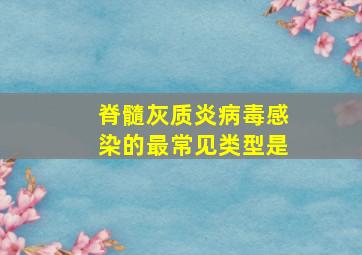 脊髓灰质炎病毒感染的最常见类型是